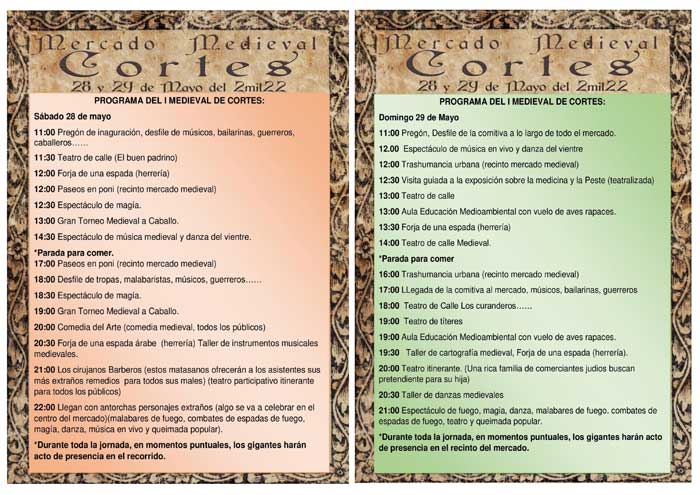 Mercado Medieval
Cortes
28 y 29 de Mayo del 2mil22

PROGRAMA DEL I MEDIEVAL DE CORTES:

Sábado 28 de mayo

11:00 Pregón de inaguración, desfile de músicos, bailarinas, guerreros, caballeros……

11:30 Teatro de calle (El buen padrino)

12:00 Forja de una espada (herrería)

12:00 Paseos en poni (recinto mercado medieval)

12:30 Espectáculo de magia.

13:00 Gran Torneo Medieval a Caballo.

14:30 Espectáculo de música medieval y danza del vientre.

*Parada para comer.
17:00 Paseos en poni (recinto mercado medieval)

18:00 Desfile de tropas, malabaristas, músicos, guerreros……

18:30 Espectáculo de magia.

19:00 Gran Torneo Medieval a Caballo.

20:00 Comedia del Arte (comedia medieval, todos los públicos)

20:30 Forja de una espada árabe (herrería) Taller de instrumentos musicales medievales.

21:00 Los cirujanos Barberos (estos matasanos ofrecerán a los asistentes sus más extraños remedios para todos sus males) (teatro participativo itinerante para todos los públicos)

22:00 Llegan con antorchas personajes extraños (algo se va a celebrar en el centro del mercado)(malabares de fuego, combates de espadas de fuego, magia, danza, música en vivo y queimada popular).

*Durante toda la jornada, en momentos puntuales, los gigantes harán acto de presencia en el recorrido.

Mercado Medieval
Cortes
28 y 29 de Mayo del 2mil22

PROGRAMA DEL I MEDIEVAL DE CORTES:

Domingo 29 de Mayo

11:00 Pregón, Desfile de la comitiva a lo largo de todo el mercado.

12.00 Espectáculo de música en vivo y danza del vientre

12:00 Trashumancia urbana (recinto mercado medieval)

12:30 Visita guiada a la exposición sobre la medicina y la Peste (teatralizada)

13:00 Teatro de calle

13:00 Aula Educación Medioambiental con vuelo de aves rapaces.

13:30 Forja de una espada (herrería)

14:00 Teatro de calle Medieval.

*Parada para comer

16:00 Trashumancia urbana (recinto mercado medieval)

17:00 LLegada de la comitiva al mercado, músicos, bailarinas, guerreros

18:00 Teatro de Calle Los curanderos……

19:00 Teatro de títeres

19:00 Aula Educación Medioambiental con vuelo de aves rapaces.

19:30 Taller de cartografía medieval, Forja de una espada (herrería).

20:00 Teatro itinerante. (Una rica familia de comerciantes judíos buscan pretendiente para su hija)

20:30 Taller de danzas medievales

21:00 Espectáculo de fuego, magia, danza, malabares de fuego. combates de espadas de fuego, teatro y queimada popular.

*Durante toda la jornada, en momentos puntuales, los gigantes harán acto de presencia en el recinto del mercado.